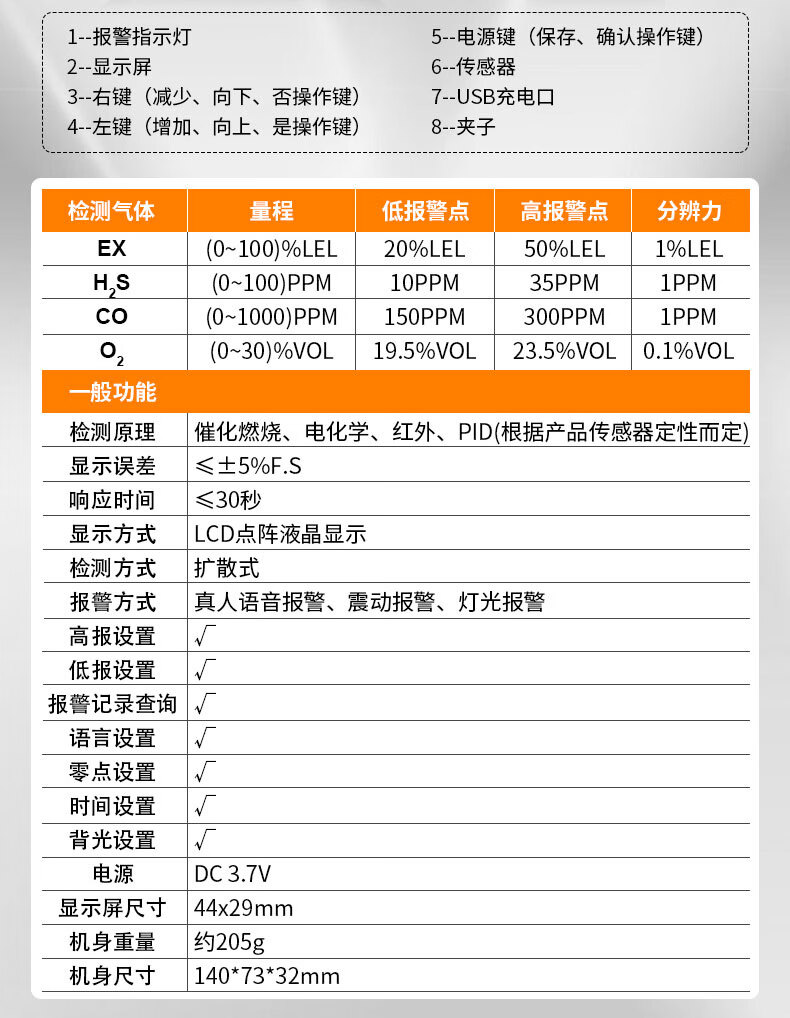 1--报警指示灯
2--显示屏
3--右键（减少、向下、否操作键）
4--左键（增加、向上、是操作键）

5--电源键（保存、确认操作键）
6--传感器
7--USB充电口
8--夹子

| 检测气体 | 量程 | 低报警点 | 高报警点 | 分辨力 |
|---|---|---|---|---|
| EX | (0~100)%LEL | 20%LEL | 50%LEL | 1%LEL |
| $H_2S$ | (0~100)PPM | 10PPM | 35PPM | 1PPM |
| CO | (0~1000)PPM | 150PPM | 300PPM | 1PPM |
| $O_2$ | (0~30)%VOL | 19.5%VOL | 23.5%VOL | 0.1%VOL |

| 一般功能 | |
|---|---|
| 检测原理 | 催化燃烧、电化学、红外、PID(根据产品传感器定性而定) |
| 显示误差 | ≤±5%F.S |
| 响应时间 | ≤30秒 |
| 显示方式 | LCD点阵液晶显示 |
| 检测方式 | 扩散式 |
| 报警方式 | 真人语音报警、震动报警、灯光报警 |
| 高报设置 | √ |
| 低报设置 | √ |
| 报警记录查询 | √ |
| 语言设置 | √ |
| 零点设置 | √ |
| 时间设置 | √ |
| 背光设置 | √ |
| 电源 | DC 3.7V |
| 显示屏尺寸 | 44x29mm |
| 机身重量 | 约205g |
| 机身尺寸 | 140*73*32mm |